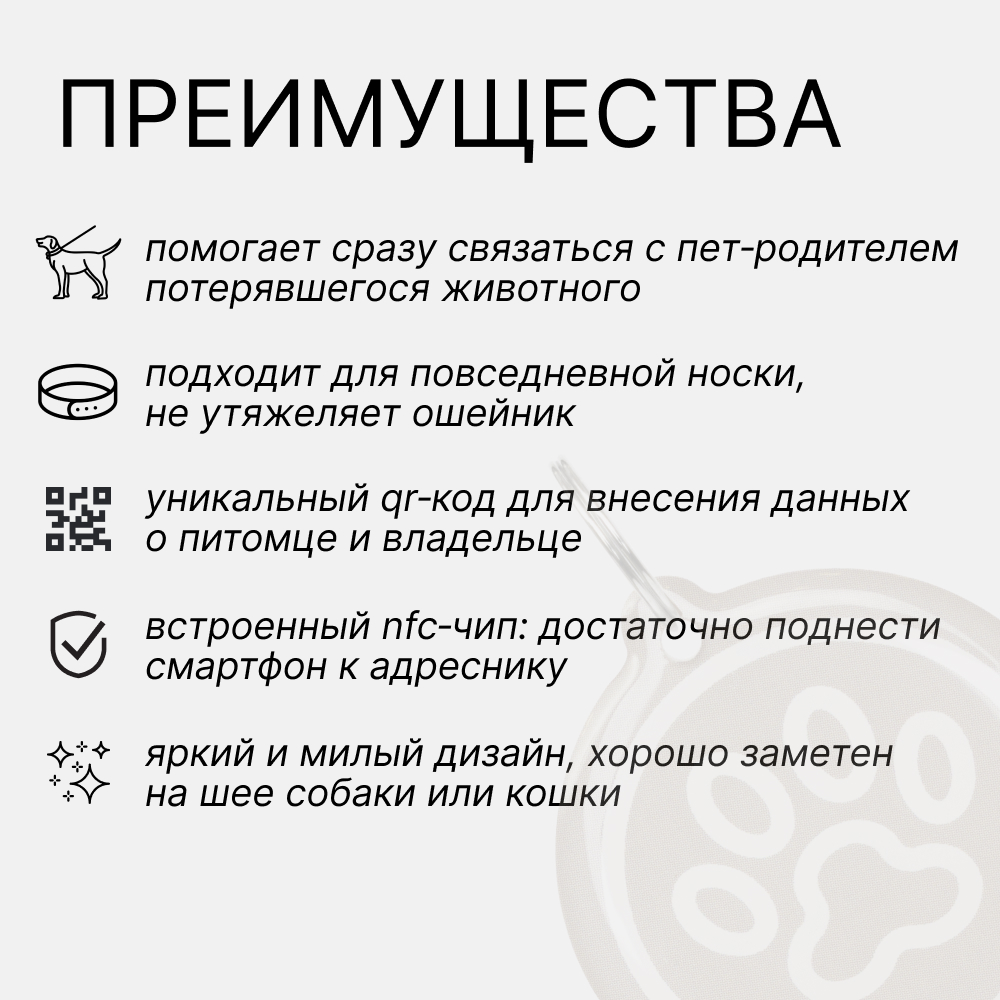 ПРЕИМУЩЕСТВА

помогает сразу связаться с пет-родителем потерявшегося животного

подходит для повседневной носки, не утяжеляет ошейник

уникальный qr-код для внесения данных о питомце и владельце

встроенный nfc-чип: достаточно поднести смартфон к адреснику

яркий и милый дизайн, хорошо заметен на шее собаки или кошки